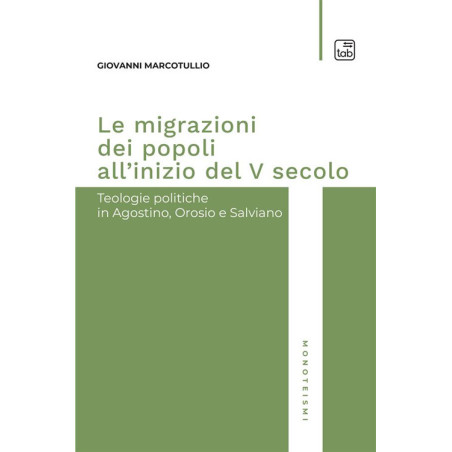 tab

GIOVANNI MARCOTULLIO

Le migrazioni dei popoli all'inizio del V secolo

Teologie politiche in Agostino, Orosio e Salviano

MONOTEISMI